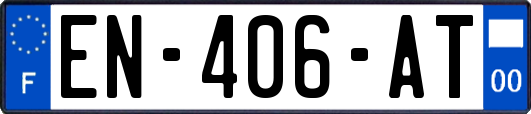 F
EN-406-AT
00